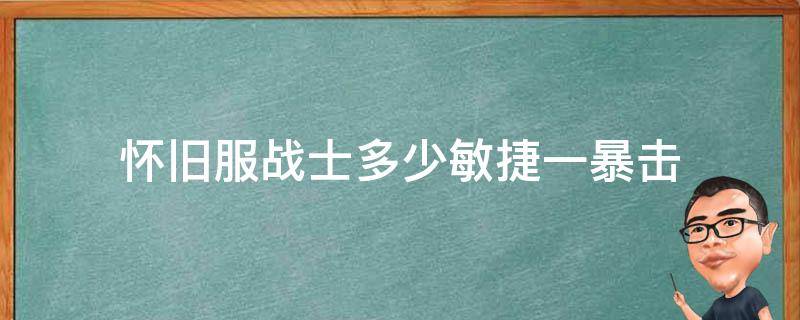 怀旧服战士多少敏捷一暴击